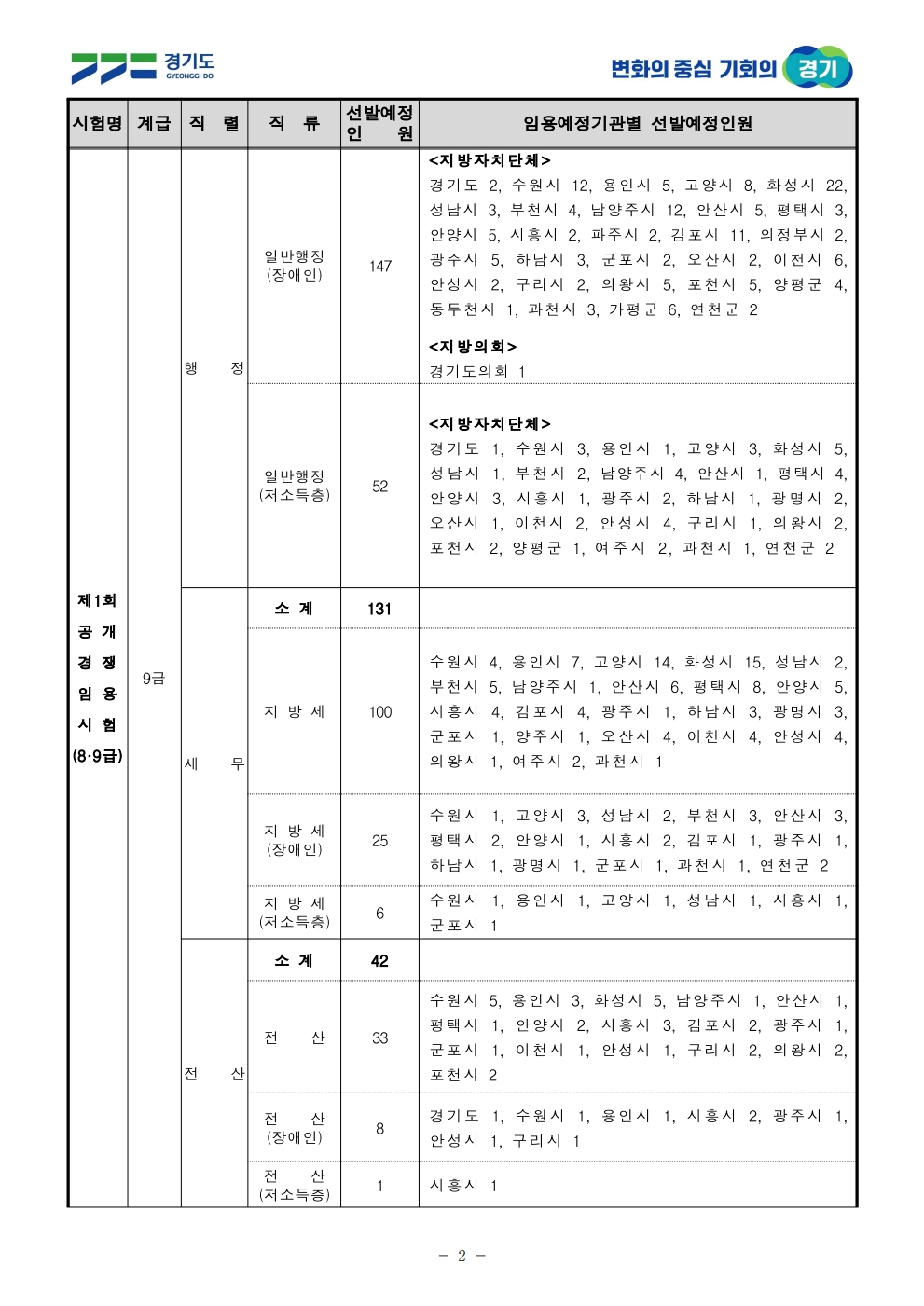 경기도 GYEONGGI-DO

변화의 중심 기회의 경기

| 시험명 | 계급 | 직 렬 | 직 류 | 선발예정 인 원 | 임용예정기관별 선발예정인원 |
|---|---|---|---|---|---|
| 제1회 공 개 경 쟁 임 용 시 험 (8·9급) | 9급 | 행 정 | 일반행정 (장애인) | 147 | <지방자치단체> 경기도 2, 수원시 12, 용인시 5, 고양시 8, 화성시 22, 성남시 3, 부천시 4, 남양주시 12, 안산시 5, 평택시 3, 안양시 5, 시흥시 2, 파주시 2, 김포시 11, 의정부시 2, 광주시 5, 하남시 3, 군포시 2, 오산시 2, 이천시 6, 안성시 2, 구리시 2, 의왕시 5, 포천시 5, 양평군 4, 동두천시 1, 과천시 3, 가평군 6, 연천군 2 <지방의회> 경기도의회 1 |
| | | | 일반행정 (저소득층) | 52 | <지방자치단체> 경기도 1, 수원시 3, 용인시 1, 고양시 3, 화성시 5, 성남시 1, 부천시 2, 남양주시 4, 안산시 1, 평택시 4, 안양시 3, 시흥시 1, 광주시 2, 하남시 1, 광명시 2, 오산시 1, 이천시 2, 안성시 4, 구리시 1, 의왕시 2, 포천시 2, 양평군 1, 여주시 2, 과천시 1, 연천군 2 |
| | | 세 무 | 소 계 | 131 | |
| | | | 지 방 세 | 100 | 수원시 4, 용인시 7, 고양시 14, 화성시 15, 성남시 2, 부천시 5, 남양주시 1, 안산시 6, 평택시 8, 안양시 5, 시흥시 4, 김포시 4, 광주시 1, 하남시 3, 광명시 3, 군포시 1, 양주시 1, 오산시 4, 이천시 4, 안성시 4, 의왕시 1, 여주시 2, 과천시 1 |
| | | | 지 방 세 (장애인) | 25 | 수원시 1, 고양시 3, 성남시 2, 부천시 3, 안산시 3, 평택시 2, 안양시 1, 시흥시 2, 김포시 1, 광주시 1, 하남시 1, 광명시 1, 군포시 1, 과천시 1, 연천군 2 |
| | | | 지 방 세 (저소득층) | 6 | 수원시 1, 용인시 1, 고양시 1, 성남시 1, 시흥시 1, 군포시 1 |
| | | 전 산 | 소 계 | 42 | |
| | | | 전 산 | 33 | 수원시 5, 용인시 3, 화성시 5, 남양주시 1, 안산시 1, 평택시 1, 안양시 2, 시흥시 3, 김포시 2, 광주시 1, 군포시 1, 이천시 1, 안성시 1, 구리시 2, 의왕시 2, 포천시 2 |
| | | | 전 산 (장애인) | 8 | 경기도 1, 수원시 1, 용인시 1, 시흥시 2, 광주시 1, 안성시 1, 구리시 1 |
| | | | 전 산 (저소득층) | 1 | 시흥시 1 |

- 2 -